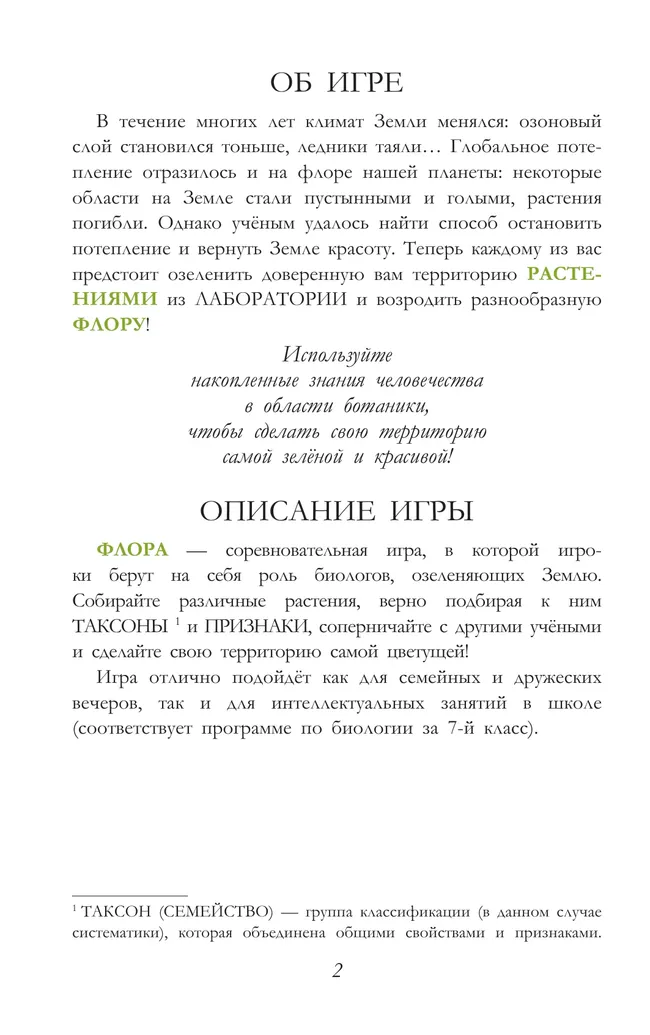 ОБ ИГРЕ

В течение многих лет климат Земли менялся: озоновый слой становился тоньше, ледники таяли… Глобальное потепление отразилось и на флоре нашей планеты: некоторые области на Земле стали пустынными и голыми, растения погибли. Однако учёным удалось найти способ остановить потепление и вернуть Земле красоту. Теперь каждому из вас предстоит озеленить доверенную вам территорию РАСТЕНИЯМИ из ЛАБОРАТОРИИ и возродить разнообразную ФЛОРУ!

Используйте
накопленные знания человечества
в области ботаники,
чтобы сделать свою территорию
самой зелёной и красивой!

ОПИСАНИЕ ИГРЫ

ФЛОРА — соревновательная игра, в которой игроки берут на себя роль биологов, озеленяющих Землю. Собирайте различные растения, верно подбирая к ним ТАКСОНЫ $^1$ и ПРИЗНАКИ, соперничайте с другими учёными и сделайте свою территорию самой цветущей!

Игра отлично подойдёт как для семейных и дружеских вечеров, так и для интеллектуальных занятий в школе (соответствует программе по биологии за 7-й класс).

$^1$ ТАКСОН (СЕМЕЙСТВО) — группа классификации (в данном случае систематики), которая объединена общими свойствами и признаками.

2